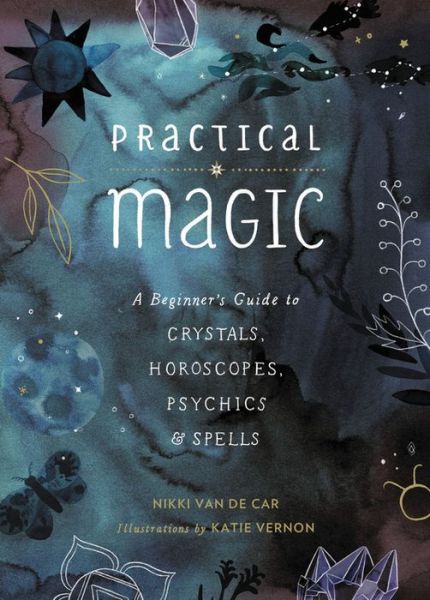 PRACTICAL
MAGIC

A Beginner's Guide to
CRYSTALS,
HOROSCOPES,
PSYCHICS
& SPELLS

NIKKI VAN DE CAR
Illustrations by KATIE VERNON